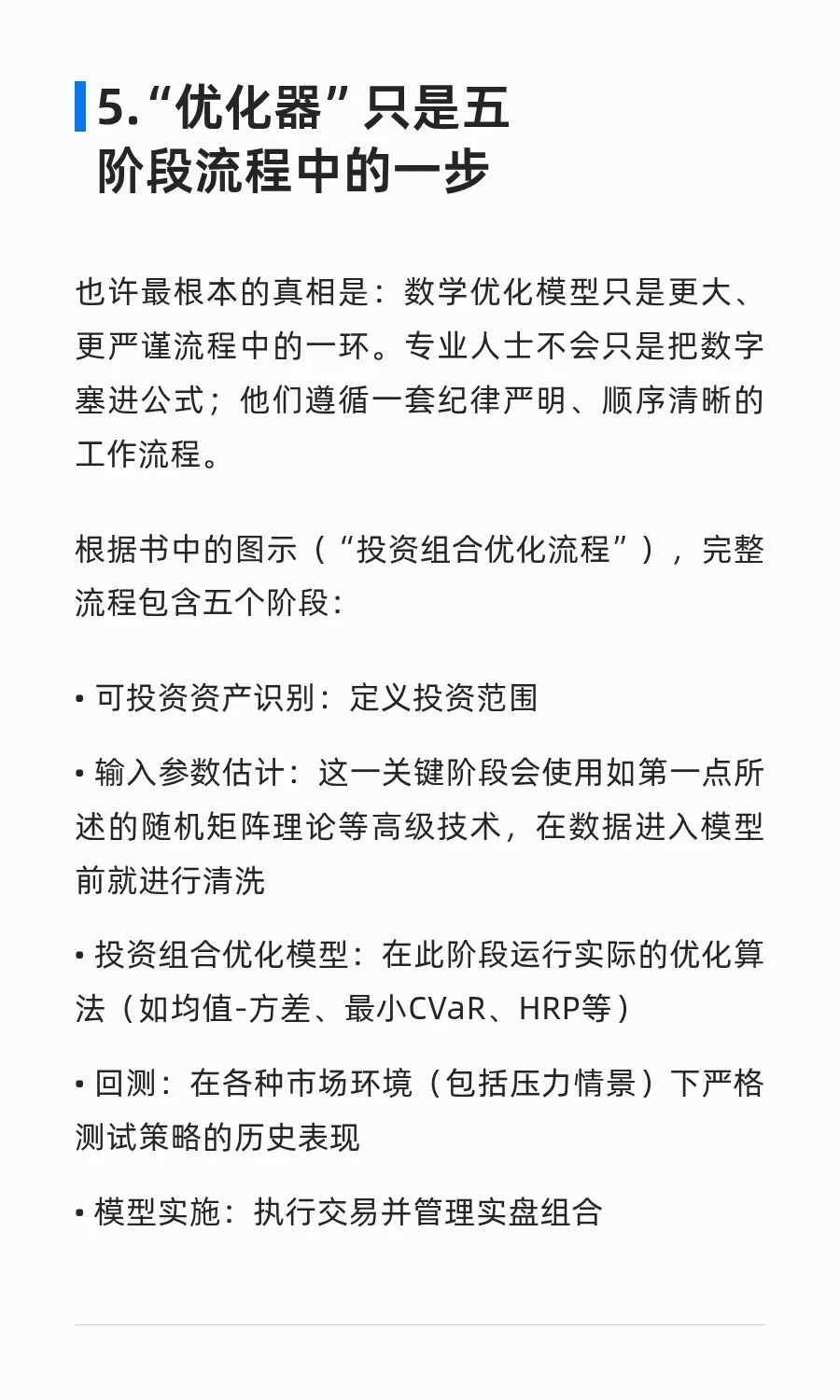 5.“优化器”只是五阶段流程中的一步

也许最根本的真相是：数学优化模型只是更大、更严谨流程中的一环。专业人士不会只是把数字塞进公式；他们遵循一套纪律严明、顺序清晰的工作流程。

根据书中的图示（“投资组合优化流程”），完整流程包含五个阶段：

• 可投资资产识别：定义投资范围

• 输入参数估计：这一关键阶段会使用如第一点所述的随机矩阵理论等高级技术，在数据进入模型前就进行清洗

• 投资组合优化模型：在此阶段运行实际的优化算法（如均值-方差、最小CVaR、HRP等）

• 回测：在各种市场环境（包括压力情景）下严格测试策略的历史表现

• 模型实施：执行交易并管理实盘组合